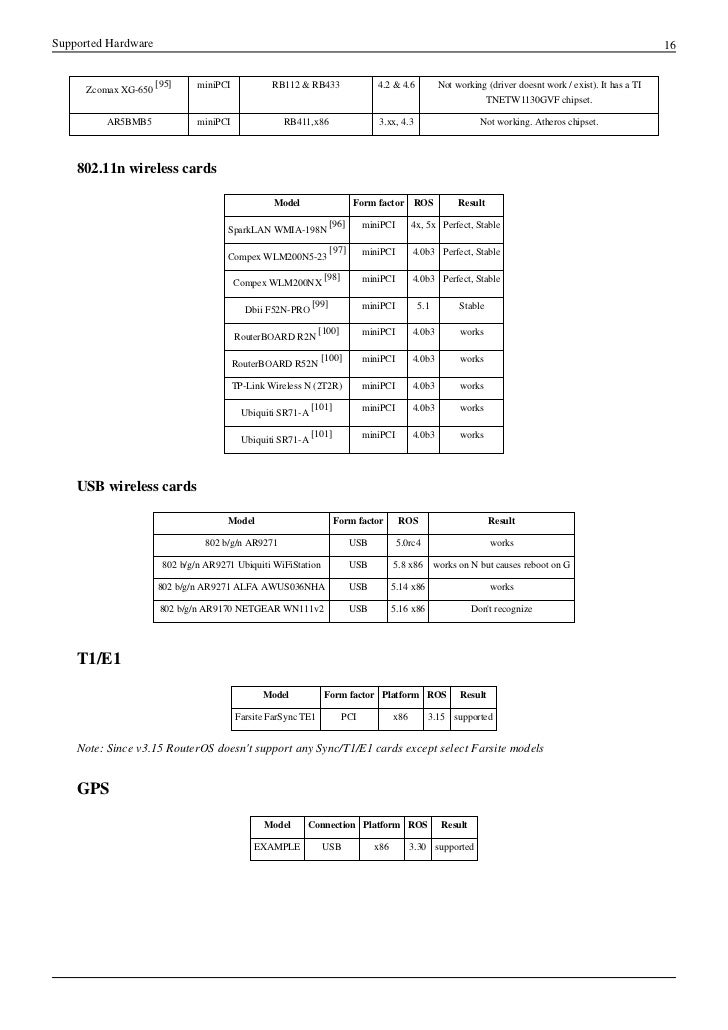 Supported Hardware 16

| Zcomax XG-650 [95] | miniPCI | RB112 & RB433 | 4.2 & 4.6 | Not working (driver doesnt work / exist). It has a TI TNETW1130GVF chipset. |
|---|---|---|---|---|
| AR5BMB5 | miniPCI | RB411,x86 | 3.xx, 4.3 | Not working. Atheros chipset. |

802.11n wireless cards

| Model | Form factor | ROS | Result |
|---|---|---|---|
| SparkLAN WMIA-198N [96] | miniPCI | 4x, 5x | Perfect, Stable |
| Compex WLM200N5-23 [97] | miniPCI | 4.0b3 | Perfect, Stable |
| Compex WLM200NX [98] | miniPCI | 4.0b3 | Perfect, Stable |
| Dbii F52N-PRO [99] | miniPCI | 5.1 | Stable |
| RouterBOARD R2N [100] | miniPCI | 4.0b3 | works |
| RouterBOARD R52N [100] | miniPCI | 4.0b3 | works |
| TP-Link Wireless N (2T2R) | miniPCI | 4.0b3 | works |
| Ubiquiti SR71-A [101] | miniPCI | 4.0b3 | works |
| Ubiquiti SR71-A [101] | miniPCI | 4.0b3 | works |

USB wireless cards

| Model | Form factor | ROS | Result |
|---|---|---|---|
| 802 b/g/n AR9271 | USB | 5.0rc4 | works |
| 802 b/g/n AR9271 Ubiquiti WiFiStation | USB | 5.8 x86 | works on N but causes reboot on G |
| 802 b/g/n AR9271 ALFA AWUS036NHA | USB | 5.14 x86 | works |
| 802 b/g/n AR9170 NETGEAR WN111v2 | USB | 5.16 x86 | Don't recognize |

T1/E1

| Model | Form factor | Platform | ROS | Result |
|---|---|---|---|---|
| Farsite FarSync TE1 | PCI | x86 | 3.15 | supported |

Note: Since v3.15 RouterOS doesn't support any Sync/T1/E1 cards except select Farsite models

GPS

| Model | Connection | Platform | ROS | Result |
|---|---|---|---|---|
| EXAMPLE | USB | x86 | 3.30 | supported |